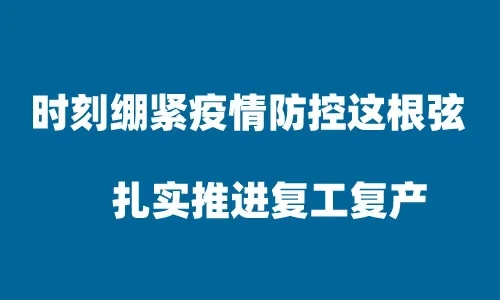 时刻绷紧疫情防控这根弦

扎实推进复工复产